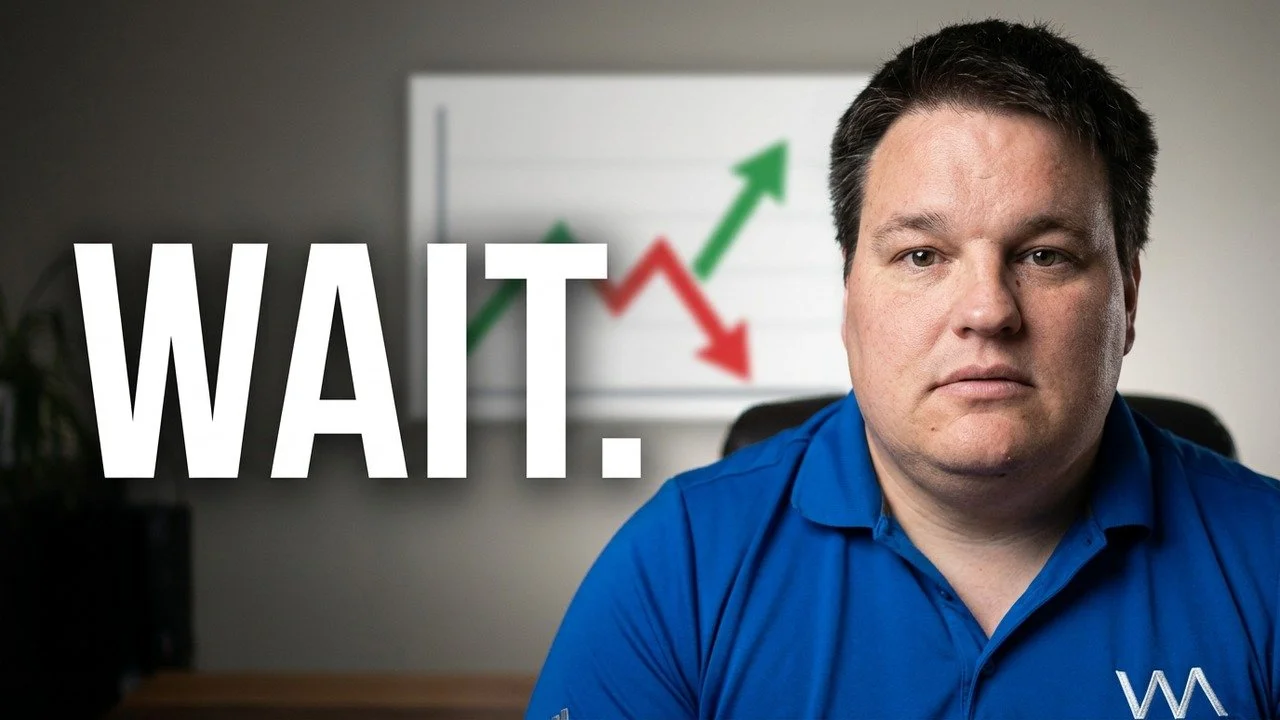 WAIT.